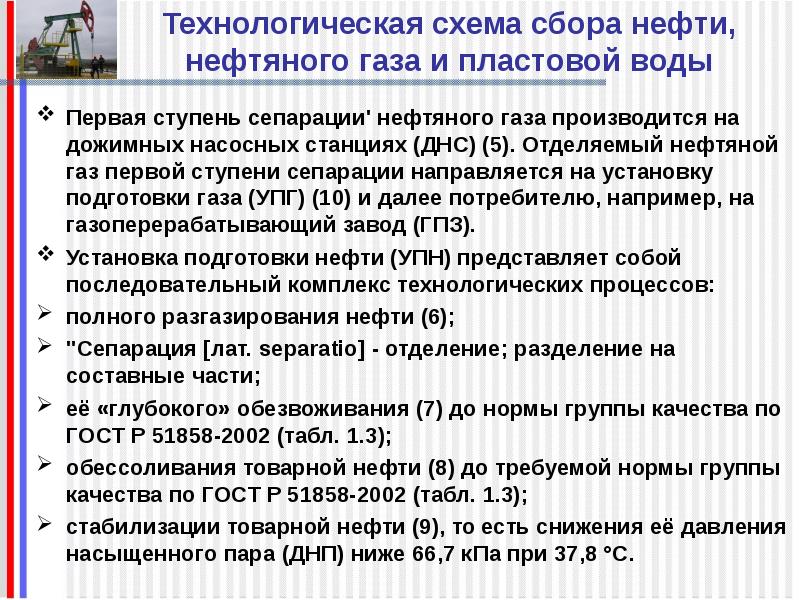 Технологическая схема сбора нефти, нефтяного газа и пластовой воды

❖ Первая ступень сепарации' нефтяного газа производится на дожимных насосных станциях (ДНС) (5). Отделяемый нефтяной газ первой ступени сепарации направляется на установку подготовки газа (УПГ) (10) и далее потребителю, например, на газоперерабатывающий завод (ГПЗ).

❖ Установка подготовки нефти (УПН) представляет собой последовательный комплекс технологических процессов:

➢ полного разгазирования нефти (6);

➢ "Сепарация [лат. separatio] - отделение; разделение на составные части;

➢ её «глубокого» обезвоживания (7) до нормы группы качества по ГОСТ Р 51858-2002 (табл. 1.3);

➢ обессоливания товарной нефти (8) до требуемой нормы группы качества по ГОСТ Р 51858-2002 (табл. 1.3);

➢ стабилизации товарной нефти (9), то есть снижения её давления насыщенного пара (ДНП) ниже 66,7 кПа при 37,8 °С.